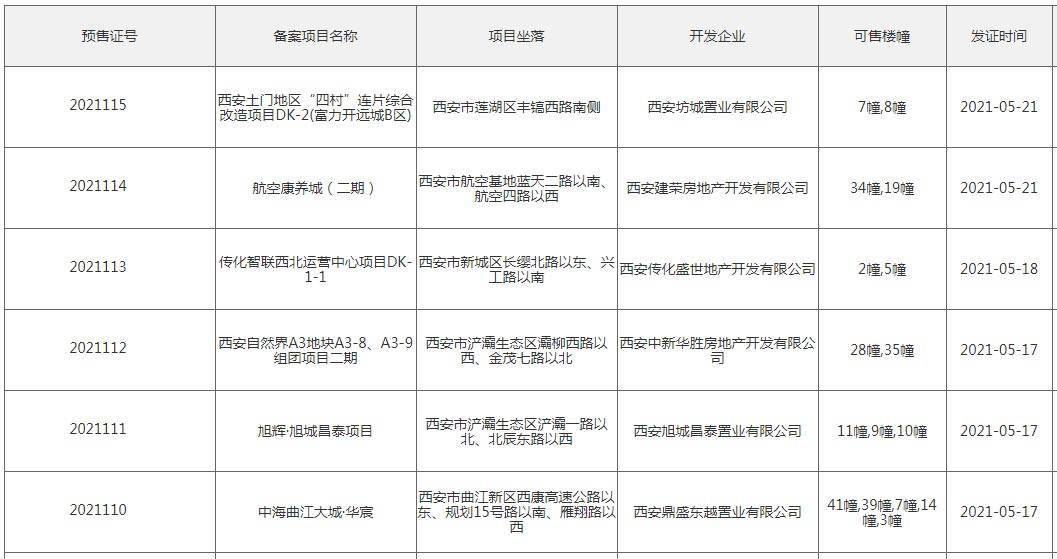 | 预售证号 | 备案项目名称 | 项目坐落 | 开发企业 | 可售楼幢 | 发证时间 |
|---|---|---|---|---|---|
| 2021115 | 西安土门地区“四村”连片综合改造项目DK-2(富力开远城B区) | 西安市莲湖区丰镐西路南侧 | 西安坊城置业有限公司 | 7幢,8幢 | 2021-05-21 |
| 2021114 | 航空康养城（二期） | 西安市航空基地蓝天二路以南、航空四路以西 | 西安建荣房地产开发有限公司 | 34幢,19幢 | 2021-05-21 |
| 2021113 | 传化智联西北运营中心项目DK-1-1 | 西安市新城区长缨北路以东、兴工路以南 | 西安传化盛世地产开发有限公司 | 2幢,5幢 | 2021-05-18 |
| 2021112 | 西安自然界A3地块A3-8、A3-9组团项目二期 | 西安市浐灞生态区灞柳西路以西、金茂七路以北 | 西安中新华胜房地产开发有限公司 | 28幢,35幢 | 2021-05-17 |
| 2021111 | 旭辉·旭城昌泰项目 | 西安市浐灞生态区浐灞一路以北、北辰东路以西 | 西安旭城昌泰置业有限公司 | 11幢,9幢,10幢 | 2021-05-17 |
| 2021110 | 中海曲江大城·华宸 | 西安市曲江新区西康高速公路以东、规划15号路以南、雁翔路以西 | 西安鼎盛东越置业有限公司 | 41幢,39幢,7幢,14幢,3幢 | 2021-05-17 |